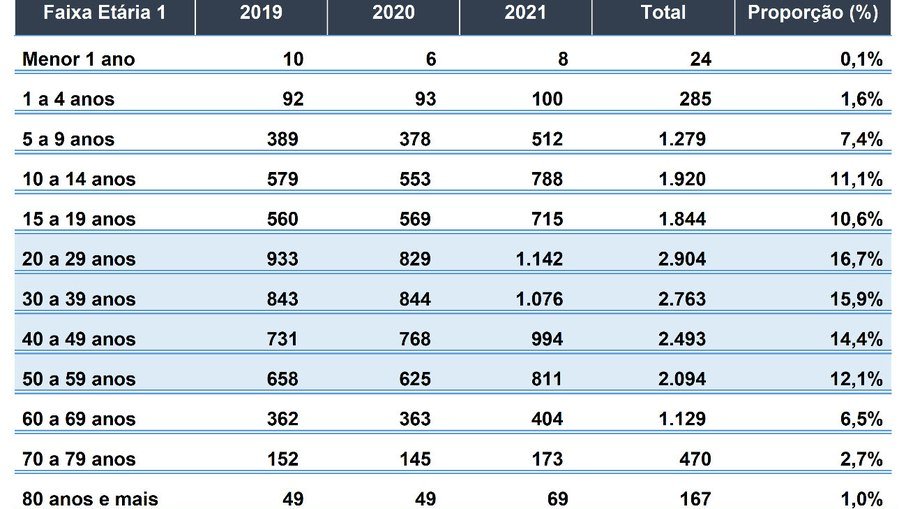 | Faixa Etária 1 | 2019 | 2020 | 2021 | Total | Proporção (%) |
|---|---|---|---|---|---|
| Menor 1 ano | 10 | 6 | 8 | 24 | 0,1% |
| 1 a 4 anos | 92 | 93 | 100 | 285 | 1,6% |
| 5 a 9 anos | 389 | 378 | 512 | 1.279 | 7,4% |
| 10 a 14 anos | 579 | 553 | 788 | 1.920 | 11,1% |
| 15 a 19 anos | 560 | 569 | 715 | 1.844 | 10,6% |
| 20 a 29 anos | 933 | 829 | 1.142 | 2.904 | 16,7% |
| 30 a 39 anos | 843 | 844 | 1.076 | 2.763 | 15,9% |
| 40 a 49 anos | 731 | 768 | 994 | 2.493 | 14,4% |
| 50 a 59 anos | 658 | 625 | 811 | 2.094 | 12,1% |
| 60 a 69 anos | 362 | 363 | 404 | 1.129 | 6,5% |
| 70 a 79 anos | 152 | 145 | 173 | 470 | 2,7% |
| 80 anos e mais | 49 | 49 | 69 | 167 | 1,0% |